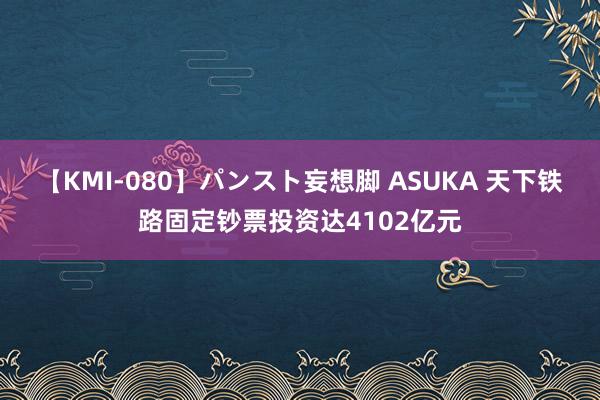 【KMI-080】パンスト妄想脚 ASUKA 天下铁路固定钞票投资达4102亿元